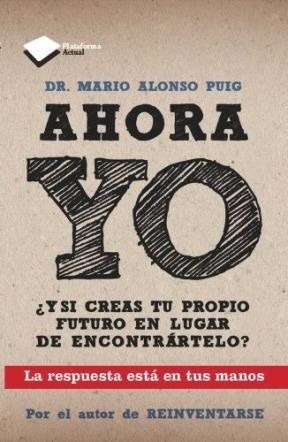 Plataforma Actual

DR. MARIO ALONSO PUIG

AHORA

YO

¿Y SI CREAS TU PROPIO FUTURO EN LUGAR DE ENCONTRÁRTELO?

La respuesta está en tus manos

Por el autor de REINVENTARSE